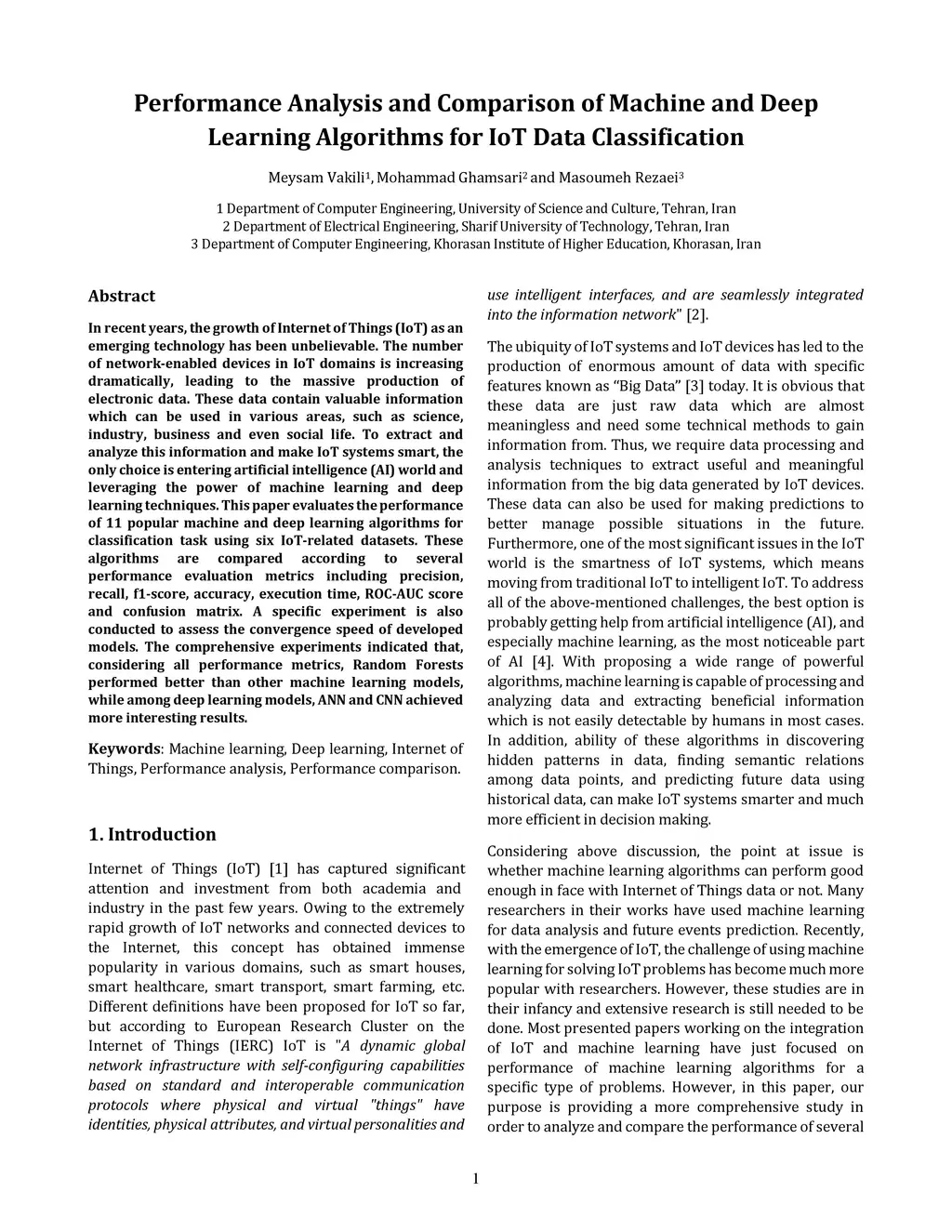 Performance Analysis and Comparison of Machine and Deep Learning Algorithms for IoT Data Classification

Meysam Vakili$^1$, Mohammad Ghamsari$^2$ and Masoumeh Rezaei$^3$

1 Department of Computer Engineering, University of Science and Culture, Tehran, Iran
2 Department of Electrical Engineering, Sharif University of Technology, Tehran, Iran
3 Department of Computer Engineering, Khorasan Institute of Higher Education, Khorasan, Iran

Abstract

In recent years, the growth of Internet of Things (IoT) as an emerging technology has been unbelievable. The number of network-enabled devices in IoT domains is increasing dramatically, leading to the massive production of electronic data. These data contain valuable information which can be used in various areas, such as science, industry, business and even social life. To extract and analyze this information and make IoT systems smart, the only choice is entering artificial intelligence (AI) world and leveraging the power of machine learning and deep learning techniques. This paper evaluates the performance of 11 popular machine and deep learning algorithms for classification task using six IoT-related datasets. These algorithms are compared according to several performance evaluation metrics including precision, recall, f1-score, accuracy, execution time, ROC-AUC score and confusion matrix. A specific experiment is also conducted to assess the convergence speed of developed models. The comprehensive experiments indicated that, considering all performance metrics, Random Forests performed better than other machine learning models, while among deep learning models, ANN and CNN achieved more interesting results.

Keywords: Machine learning, Deep learning, Internet of Things, Performance analysis, Performance comparison.

1. Introduction

Internet of Things (IoT) [1] has captured significant attention and investment from both academia and industry in the past few years. Owing to the extremely rapid growth of IoT networks and connected devices to the Internet, this concept has obtained immense popularity in various domains, such as smart houses, smart healthcare, smart transport, smart farming, etc. Different definitions have been proposed for IoT so far, but according to European Research Cluster on the Internet of Things (IERC) IoT is "A dynamic global network infrastructure with self-configuring capabilities based on standard and interoperable communication protocols where physical and virtual "things" have identities, physical attributes, and virtual personalities and use intelligent interfaces, and are seamlessly integrated into the information network" [2].

The ubiquity of IoT systems and IoT devices has led to the production of enormous amount of data with specific features known as “Big Data” [3] today. It is obvious that these data are just raw data which are almost meaningless and need some technical methods to gain information from. Thus, we require data processing and analysis techniques to extract useful and meaningful information from the big data generated by IoT devices. These data can also be used for making predictions to better manage possible situations in the future. Furthermore, one of the most significant issues in the IoT world is the smartness of IoT systems, which means moving from traditional IoT to intelligent IoT. To address all of the above-mentioned challenges, the best option is probably getting help from artificial intelligence (AI), and especially machine learning, as the most noticeable part of AI [4]. With proposing a wide range of powerful algorithms, machine learning is capable of processing and analyzing data and extracting beneficial information which is not easily detectable by humans in most cases. In addition, ability of these algorithms in discovering hidden patterns in data, finding semantic relations among data points, and predicting future data using historical data, can make IoT systems smarter and much more efficient in decision making.

Considering above discussion, the point at issue is whether machine learning algorithms can perform good enough in face with Internet of Things data or not. Many researchers in their works have used machine learning for data analysis and future events prediction. Recently, with the emergence of IoT, the challenge of using machine learning for solving IoT problems has become much more popular with researchers. However, these studies are in their infancy and extensive research is still needed to be done. Most presented papers working on the integration of IoT and machine learning have just focused on performance of machine learning algorithms for a specific type of problems. However, in this paper, our purpose is providing a more comprehensive study in order to analyze and compare the performance of several

1